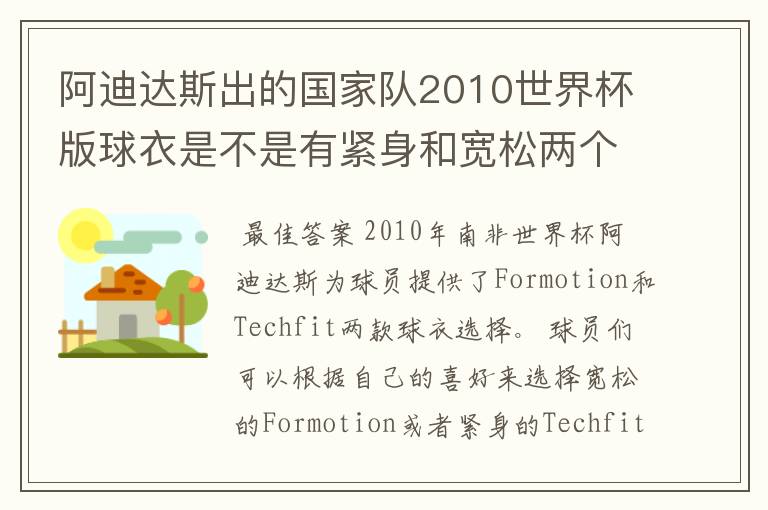 阿迪达斯出的国家队2010世界杯版球衣是不是有紧身和宽松两个

最佳答案 2010年南非世界杯阿迪达斯为球员提供了Formotion和Techfit两款球衣选择。球员们可以根据自己的喜好来选择宽松的Formotion或者紧身的Techfit